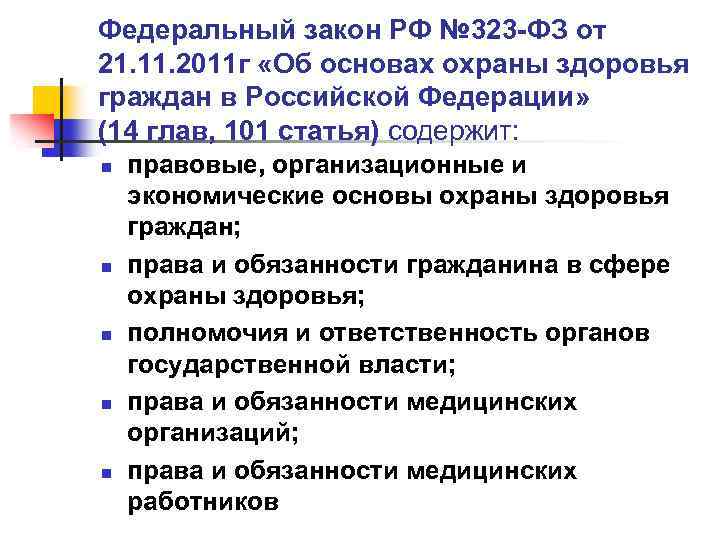 Федеральный закон РФ №323-ФЗ от 21.11.2011г «Об основах охраны здоровья граждан в Российской Федерации» (14 глав, 101 статья) содержит:

- правовые, организационные и экономические основы охраны здоровья граждан;
- права и обязанности гражданина в сфере охраны здоровья;
- полномочия и ответственность органов государственной власти;
- права и обязанности медицинских организаций;
- права и обязанности медицинских работников